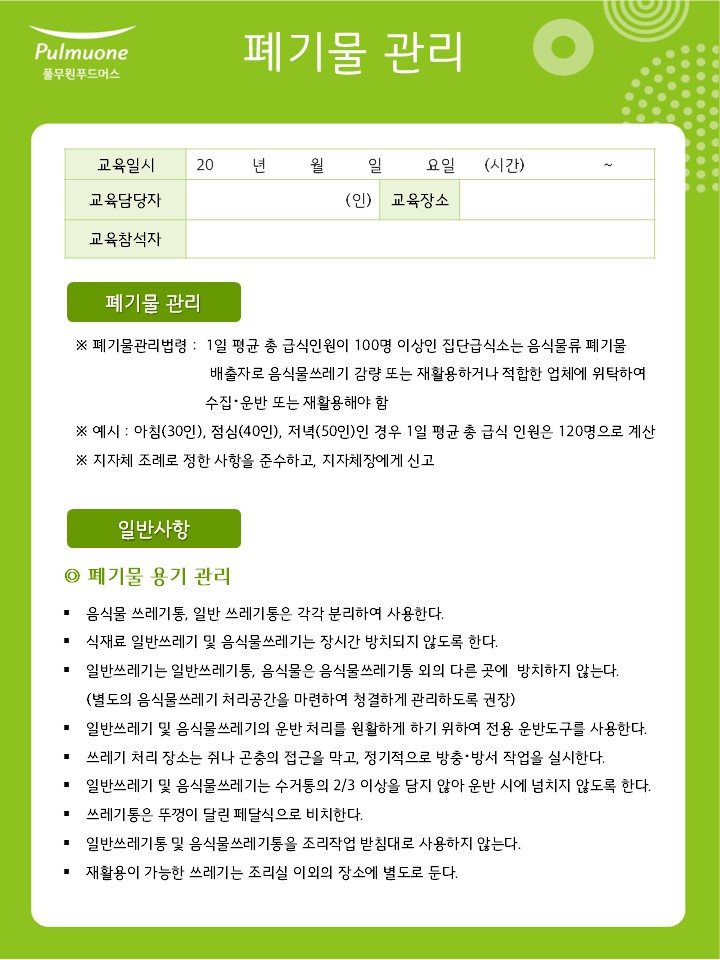 Pulmuone
풀무원푸드머스

폐기물 관리

| 교육일시 | 20 년 월 일 요일 (시간) ~ | | |
|---|---|---|---|
| 교육담당자 | (인) | 교육장소 | |
| 교육참석자 | | | |

폐기물 관리

※ 폐기물관리법령 : 1일 평균 총 급식인원이 100명 이상인 집단급식소는 음식물류 폐기물 배출자로 음식물쓰레기 감량 또는 재활용하거나 적합한 업체에 위탁하여 수집·운반 또는 재활용해야 함

※ 예시 : 아침(30인), 점심(40인), 저녁(50인)인 경우 1일 평균 총 급식 인원은 120명으로 계산

※ 지자체 조례로 정한 사항을 준수하고, 지자체장에게 신고

일반사항

◎ 폐기물 용기 관리

▪ 음식물 쓰레기통, 일반 쓰레기통은 각각 분리하여 사용한다.

▪ 식재료 일반쓰레기 및 음식물쓰레기는 장시간 방치되지 않도록 한다.

▪ 일반쓰레기는 일반쓰레기통, 음식물은 음식물쓰레기통 외의 다른 곳에 방치하지 않는다. (별도의 음식물쓰레기 처리공간을 마련하여 청결하게 관리하도록 권장)

▪ 일반쓰레기 및 음식물쓰레기의 운반 처리를 원활하게 하기 위하여 전용 운반도구를 사용한다.

▪ 쓰레기 처리 장소는 쥐나 곤충의 접근을 막고, 정기적으로 방충·방서 작업을 실시한다.

▪ 일반쓰레기 및 음식물쓰레기는 수거통의 2/3 이상을 담지 않아 운반 시에 넘치지 않도록 한다.

▪ 쓰레기통은 뚜껑이 달린 페달식으로 비치한다.

▪ 일반쓰레기통 및 음식물쓰레기통을 조리작업 받침대로 사용하지 않는다.

▪ 재활용이 가능한 쓰레기는 조리실 이외의 장소에 별도로 둔다.